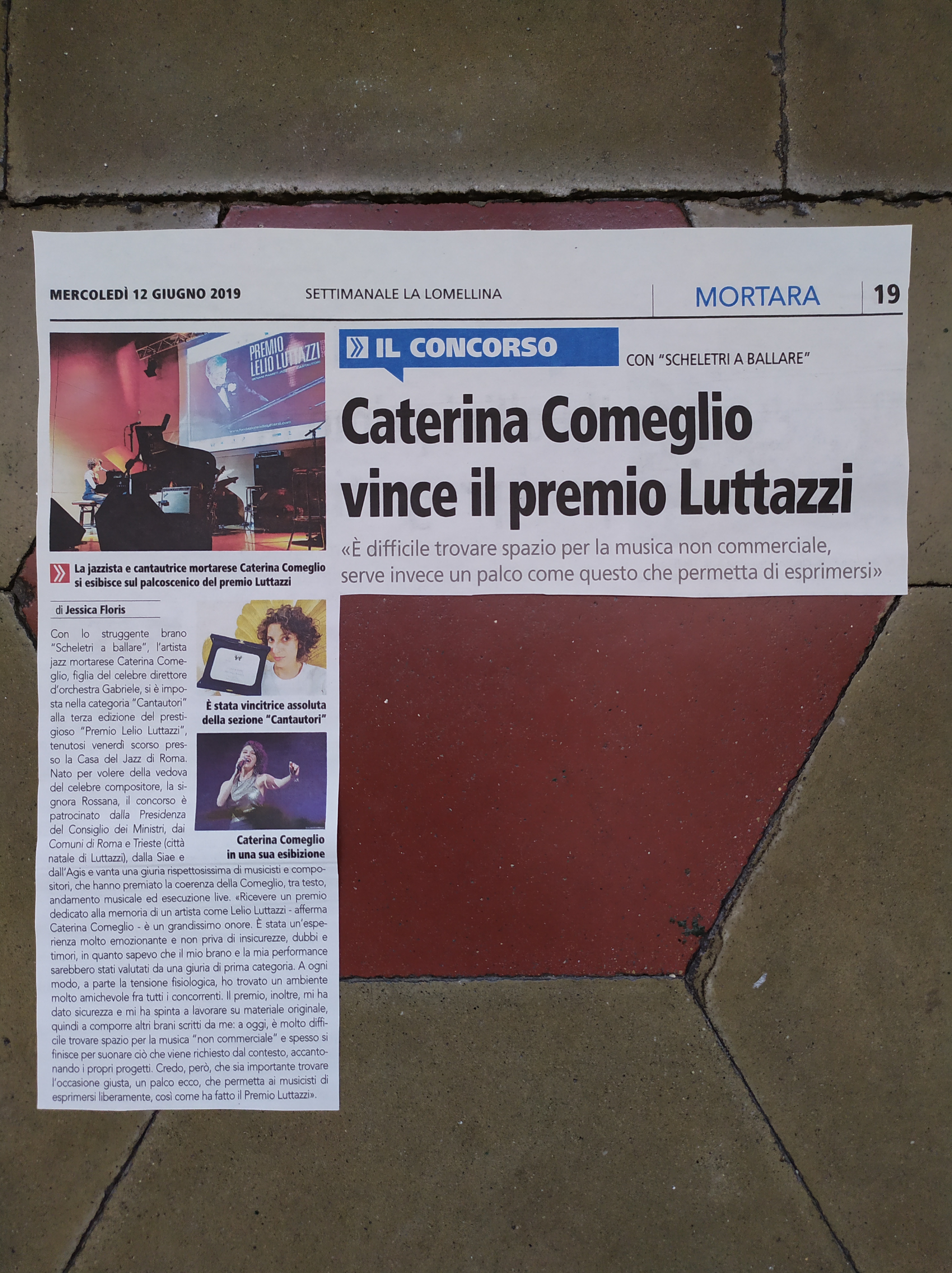 MERCOLEDÌ 12 GIUGNO 2019 SETTIMANALE LA LOMELLINA MORTARA 19

PREMIO LELIO LUTTAZZI

La jazzista e cantautrice mortarese Caterina Comeglio si esibisce sul palcoscenico del premio Luttazzi

IL CONCORSO

CON "SCHELETRI A BALLARE"

Caterina Comeglio vince il premio Luttazzi

«È difficile trovare spazio per la musica non commerciale, serve invece un palco come questo che permetta di esprimersi»

di Jessica Floris

Con lo struggente brano "Scheletri a ballare", l'artista jazz mortarese Caterina Comeglio, figlia del celebre direttore d'orchestra Gabriele, si è imposta nella categoria "Cantautori" alla terza edizione del prestigioso "Premio Lelio Luttazzi", tenutosi venerdì scorso presso la Casa del Jazz di Roma. Nato per volere della vedova del celebre compositore, la signora Rossana, il concorso è patrocinato dalla Presidenza del Consiglio dei Ministri, dai Comuni di Roma e Trieste (città natale di Luttazzi), dalla Siae e dall'Agis e vanta una giuria rispettosissima di musicisti e compositori, che hanno premiato la coerenza della Comeglio, tra testo, andamento musicale ed esecuzione live. «Ricevere un premio dedicato alla memoria di un artista come Lelio Luttazzi - afferma Caterina Comeglio - è un grandissimo onore. È stata un'esperienza molto emozionante e non priva di insicurezze, dubbi e timori, in quanto sapevo che il mio brano e la mia performance sarebbero stati valutati da una giuria di prima categoria. A ogni modo, a parte la tensione fisiologica, ho trovato un ambiente molto amichevole fra tutti i concorrenti. Il premio, inoltre, mi ha dato sicurezza e mi ha spinta a lavorare su materiale originale, quindi a comporre altri brani scritti da me: a oggi, è molto difficile trovare spazio per la musica "non commerciale" e spesso si finisce per suonare ciò che viene richiesto dal contesto, accantonando i propri progetti. Credo, però, che sia importante trovare l'occasione giusta, un palco ecco, che permetta ai musicisti di esprimersi liberamente, così come ha fatto il Premio Luttazzi».

È stata vincitrice assoluta della sezione "Cantautori"

Caterina Comeglio in una sua esibizione